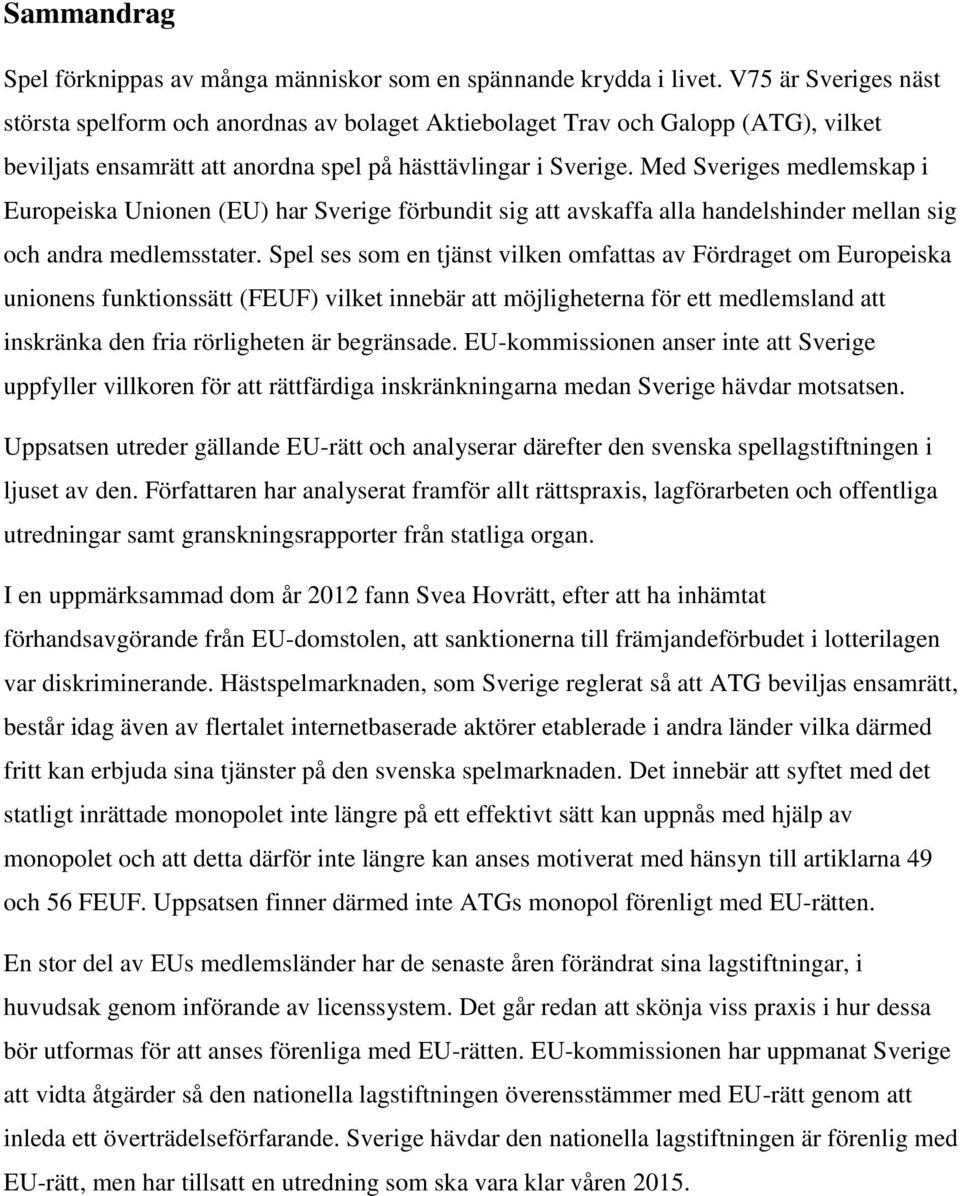 Sammandrag

Spel förknippas av många människor som en spännande krydda i livet. V75 är Sveriges näst största spelform och anordnas av bolaget Aktiebolaget Trav och Galopp (ATG), vilket beviljats ensamrätt att anordna spel på hästtävlingar i Sverige. Med Sveriges medlemskap i Europeiska Unionen (EU) har Sverige förbundit sig att avskaffa alla handelshinder mellan sig och andra medlemsstater. Spel ses som en tjänst vilken omfattas av Fördraget om Europeiska unionens funktionssätt (FEUF) vilket innebär att möjligheterna för ett medlemsland att inskränka den fria rörligheten är begränsade. EU-kommissionen anser inte att Sverige uppfyller villkoren för att rättfärdiga inskränkningarna medan Sverige hävdar motsatsen.

Uppsatsen utreder gällande EU-rätt och analyserar därefter den svenska spellagstiftningen i ljuset av den. Författaren har analyserat framför allt rättspraxis, lagförarbeten och offentliga utredningar samt granskningsrapporter från statliga organ.

I en uppmärksammad dom år 2012 fann Svea Hovrätt, efter att ha inhämtat förhandsavgörande från EU-domstolen, att sanktionerna till främjandeförbudet i lotterilagen var diskriminerande. Hästspelmarknaden, som Sverige reglerat så att ATG beviljas ensamrätt, består idag även av flertalet internetbaserade aktörer etablerade i andra länder vilka därmed fritt kan erbjuda sina tjänster på den svenska spelmarknaden. Det innebär att syftet med det statligt inrättade monopolet inte längre på ett effektivt sätt kan uppnås med hjälp av monopolet och att detta därför inte längre kan anses motiverat med hänsyn till artiklarna 49 och 56 FEUF. Uppsatsen finner därmed inte ATGs monopol förenligt med EU-rätten.

En stor del av EUs medlemsländer har de senaste åren förändrat sina lagstiftningar, i huvudsak genom införande av licenssystem. Det går redan att skönja viss praxis i hur dessa bör utformas för att anses förenliga med EU-rätten. EU-kommissionen har uppmanat Sverige att vidta åtgärder så den nationella lagstiftningen överensstämmer med EU-rätt genom att inleda ett överträdelseförfarande. Sverige hävdar den nationella lagstiftningen är förenlig med EU-rätt, men har tillsatt en utredning som ska vara klar våren 2015.